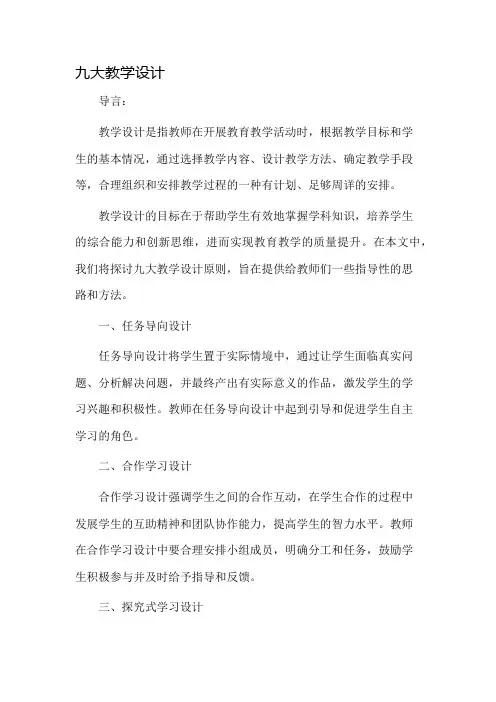 九大教学设计

导言：

教学设计是指教师在开展教育教学活动时，根据教学目标和学生的基本情况，通过选择教学内容、设计教学方法、确定教学手段等，合理组织和安排教学过程的一种有计划、足够周详的安排。

教学设计的目标在于帮助学生有效地掌握学科知识，培养学生的综合能力和创新思维，进而实现教育教学的质量提升。在本文中，我们将探讨九大教学设计原则，旨在提供给教师们一些指导性的思路和方法。

一、任务导向设计

任务导向设计将学生置于实际情境中，通过让学生面临真实问题、分析解决问题，并最终产出有实际意义的作品，激发学生的学习兴趣和积极性。教师在任务导向设计中起到引导和促进学生自主学习的角色。

二、合作学习设计

合作学习设计强调学生之间的合作互动，在学生合作的过程中发展学生的互助精神和团队协作能力，提高学生的智力水平。教师在合作学习设计中要合理安排小组成员，明确分工和任务，鼓励学生积极参与并及时给予指导和反馈。

三、探究式学习设计